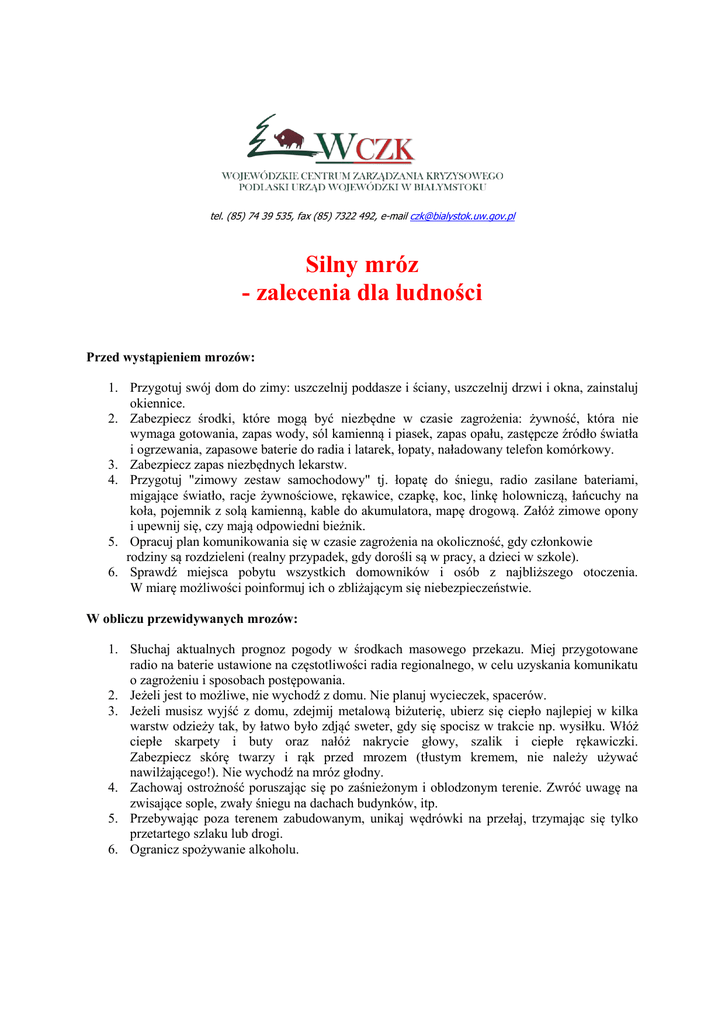 WCZK
WOJEWÓDZKIE CENTRUM ZARZĄDZANIA KRYZYSOWEGO
PODLASKI URZĄD WOJEWÓDZKI W BIAŁYMSTOKU

tel. (85) 74 39 535, fax (85) 7322 492, e-mail czk@bialystok.uw.gov.pl

Silny mróz
- zalecenia dla ludności

Przed wystąpieniem mrozów:

1. Przygotuj swój dom do zimy: uszczelnij poddasze i ściany, uszczelnij drzwi i okna, zainstaluj okiennice.
2. Zabezpiecz środki, które mogą być niezbędne w czasie zagrożenia: żywność, która nie wymaga gotowania, zapas wody, sól kamienną i piasek, zapas opału, zastępcze źródło światła i ogrzewania, zapasowe baterie do radia i latarek, łopaty, naładowany telefon komórkowy.
3. Zabezpiecz zapas niezbędnych lekarstw.
4. Przygotuj "zimowy zestaw samochodowy" tj. łopatę do śniegu, radio zasilane bateriami, migające światło, racje żywnościowe, rękawice, czapkę, koc, linkę holowniczą, łańcuchy na koła, pojemnik z solą kamienną, kable do akumulatora, mapę drogową. Załóż zimowe opony i upewnij się, czy mają odpowiedni bieżnik.
5. Opracuj plan komunikowania się w czasie zagrożenia na okoliczność, gdy członkowie rodziny są rozdzieleni (realny przypadek, gdy dorośli są w pracy, a dzieci w szkole).
6. Sprawdź miejsca pobytu wszystkich domowników i osób z najbliższego otoczenia. W miarę możliwości poinformuj ich o zbliżającym się niebezpieczeństwie.

W obliczu przewidywanych mrozów:

1. Słuchaj aktualnych prognoz pogody w środkach masowego przekazu. Miej przygotowane radio na baterie ustawione na częstotliwości radia regionalnego, w celu uzyskania komunikatu o zagrożeniu i sposobach postępowania.
2. Jeżeli jest to możliwe, nie wychodź z domu. Nie planuj wycieczek, spacerów.
3. Jeżeli musisz wyjść z domu, zdejmij metalową biżuterię, ubierz się ciepło najlepiej w kilka warstw odzieży tak, by łatwo było zdjąć sweter, gdy się spocisz w trakcie np. wysiłku. Włóż ciepłe skarpety i buty oraz nałóż nakrycie głowy, szalik i ciepłe rękawiczki. Zabezpiecz skórę twarzy i rąk przed mrozem (tłustym kremem, nie należy używać nawilżającego!). Nie wychodź na mróz głodny.
4. Zachowaj ostrożność poruszając się po zaśnieżonym i oblodzonym terenie. Zwróć uwagę na zwisające sople, zwały śniegu na dachach budynków, itp.
5. Przebywając poza terenem zabudowanym, unikaj wędrówki na przełaj, trzymając się tylko przetartego szlaku lub drogi.
6. Ogranicz spożywanie alkoholu.